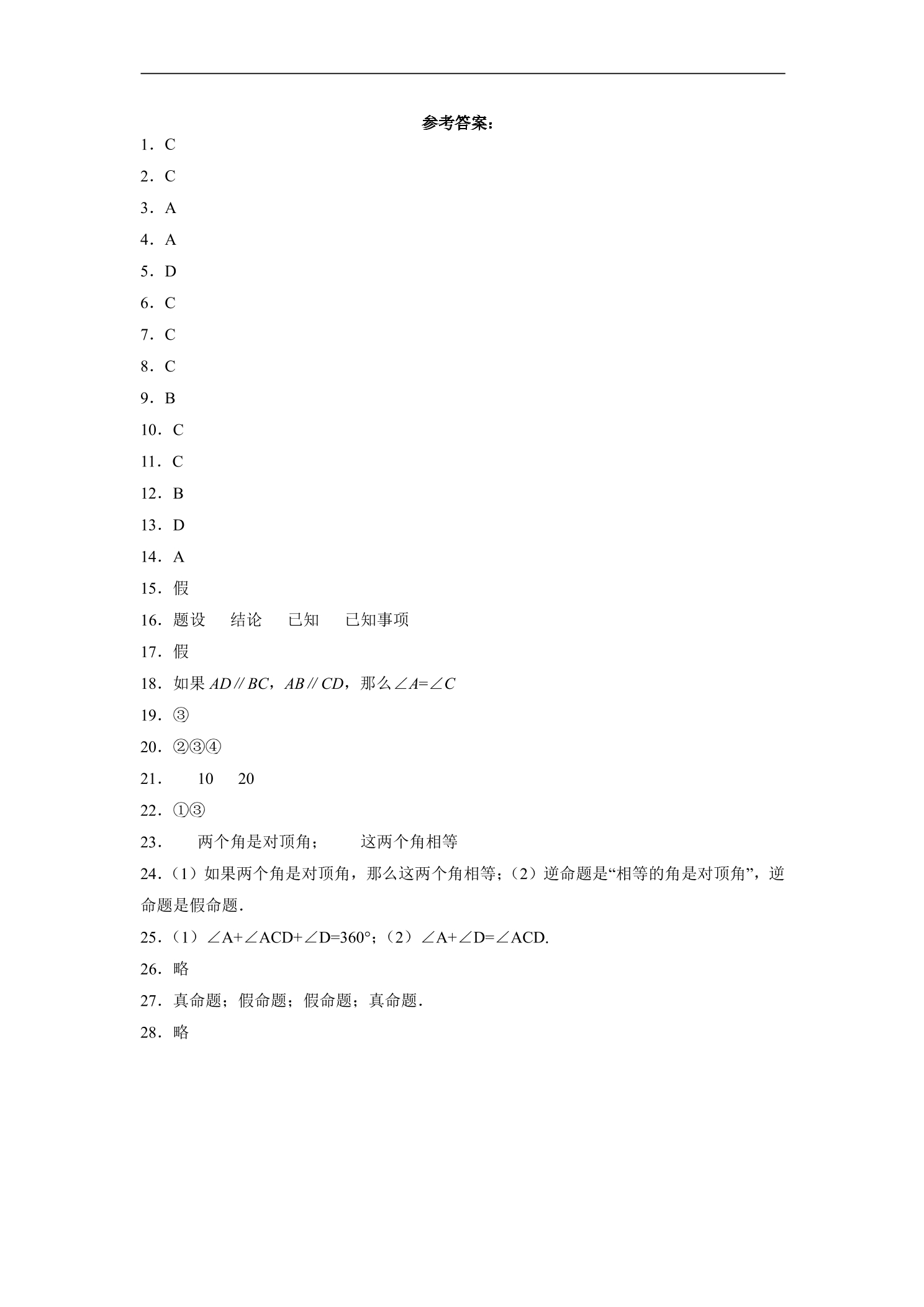 参考答案：

1．C

2．C

3．A

4．A

5．D

6．C

7．C

8．C

9．B

10．C

11．C

12．B

13．D

14．A

15．假

16．题设 结论 已知 已知事项

17．假

18．如果$AD // BC$，$AB // CD$，那么$\angle A=\angle C$

19．③

20．②③④

21． 10 20

22．①③

23． 两个角是对顶角； 这两个角相等

24．(1)如果两个角是对顶角，那么这两个角相等；(2)逆命题是“相等的角是对顶角”，逆命题是假命题．

25．(1)$\angle A+\angle ACD+\angle D=360°$；(2)$\angle A+\angle D=\angle ACD$.

26．略

27．真命题；假命题；假命题；真命题．

28．略